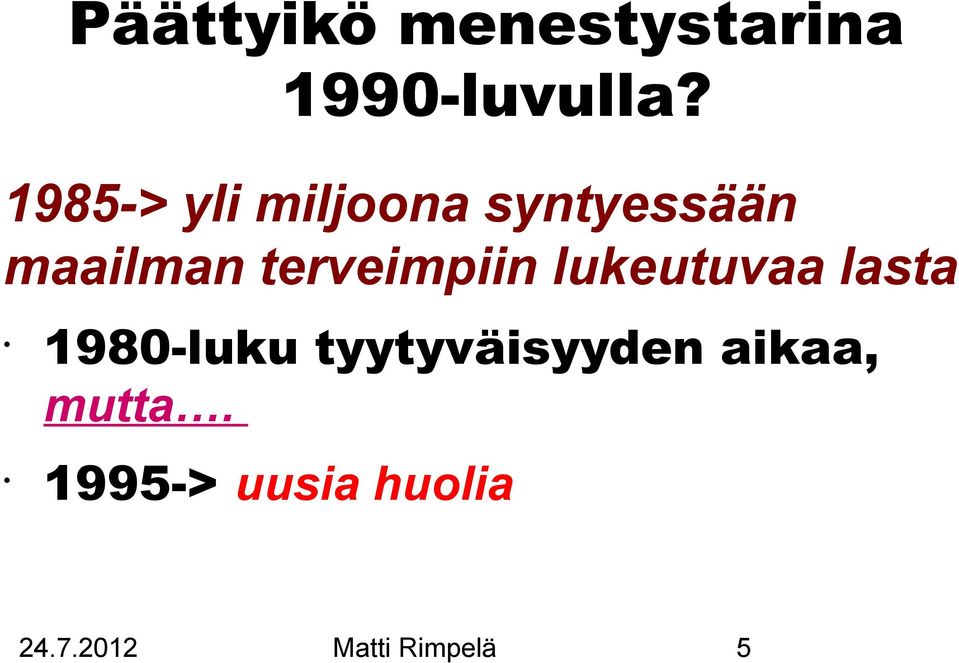 Päättyikö menestystarina 1990-luvulla?

1985-> yli miljoona syntyessään maailman terveimpiin lukeutuvaa lasta

· 1980-luku tyytyväisyyden aikaa, mutta….

· 1995-> uusia huolia

24.7.2012 Matti Rimpelä 5